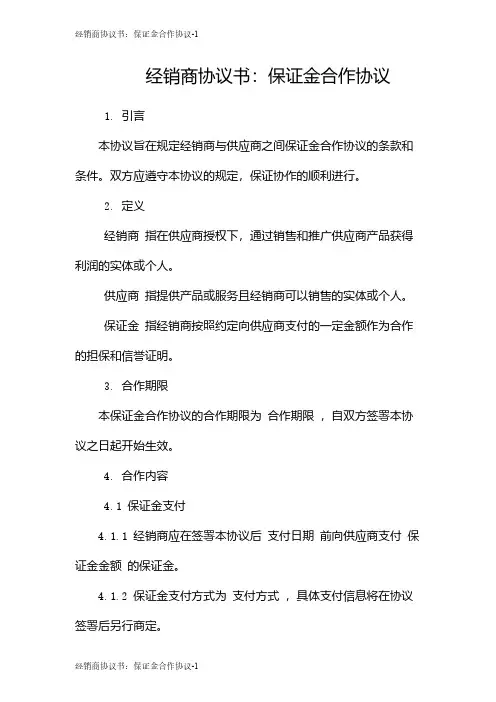 经销商协议书：保证金合作协议-1

经销商协议书：保证金合作协议

1. 引言

本协议旨在规定经销商与供应商之间保证金合作协议的条款和条件。双方应遵守本协议的规定，保证协作的顺利进行。

2. 定义

经销商 指在供应商授权下，通过销售和推广供应商产品获得利润的实体或个人。

供应商 指提供产品或服务且经销商可以销售的实体或个人。

保证金 指经销商按照约定向供应商支付的一定金额作为合作的担保和信誉证明。

3. 合作期限

本保证金合作协议的合作期限为 合作期限 ，自双方签署本协议之日起开始生效。

4. 合作内容

4.1 保证金支付

4.1.1 经销商应在签署本协议后 支付日期 前向供应商支付 保证金金额 的保证金。

4.1.2 保证金支付方式为 支付方式 ，具体支付信息将在协议签署后另行商定。

经销商协议书：保证金合作协议-1